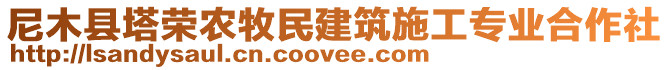 尼木县塔荣农牧民建筑施工专业合作社
http://lsandysaul.cn.coovee.com